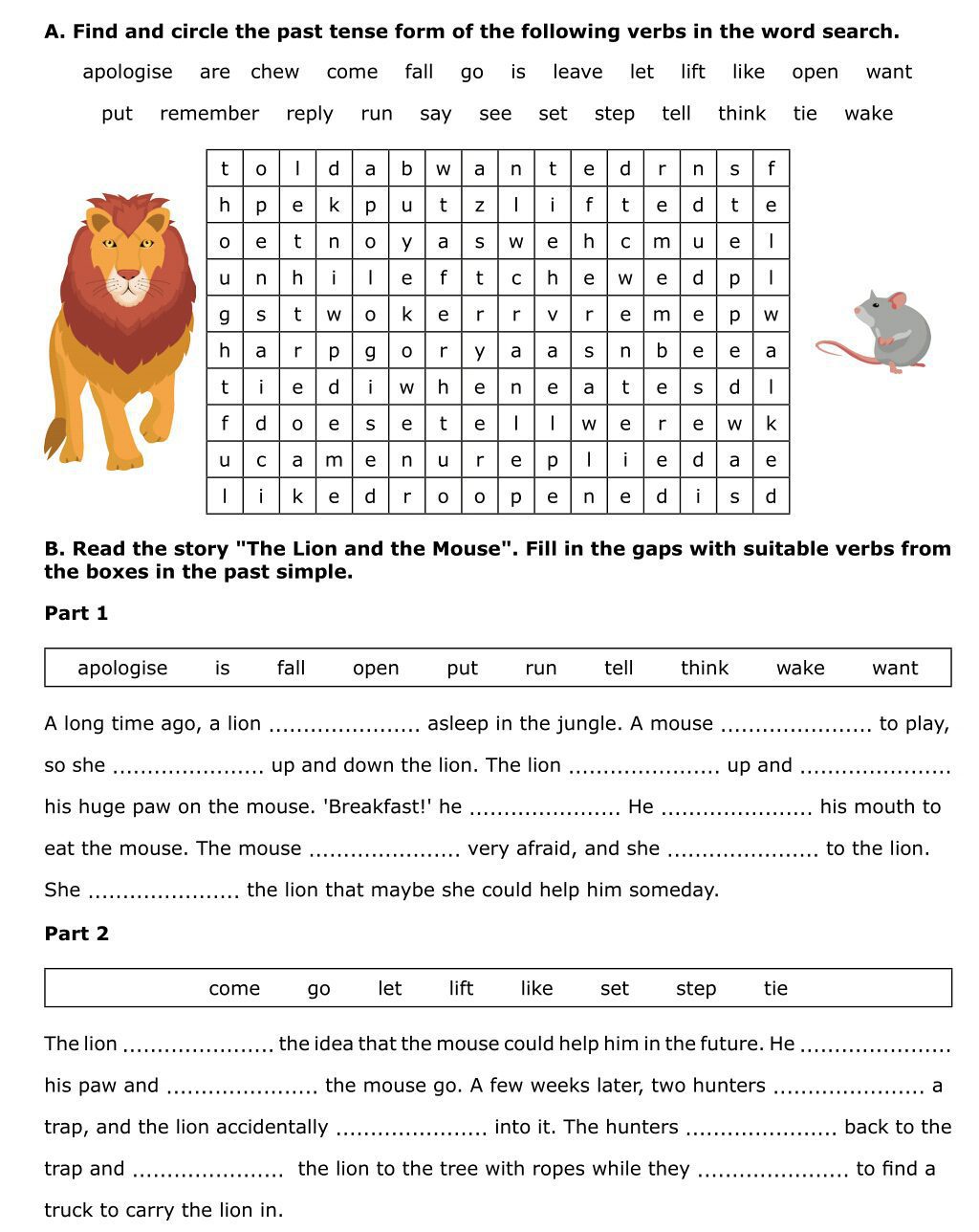 **A. Find and circle the past tense form of the following verbs in the word search.**

apologise are chew come fall go is leave let lift like open want

put remember reply run say see set step tell think tie wake

| t | o | l | d | a | b | w | a | n | t | e | d | r | n | s | f |
|---|---|---|---|---|---|---|---|---|---|---|---|---|---|---|---|
| h | p | e | k | p | u | t | z | l | i | f | t | e | d | t | e |
| o | e | t | n | o | y | a | s | w | e | h | c | m | u | e | l |
| u | n | h | i | l | e | f | t | c | h | e | w | e | d | p | l |
| g | s | t | w | o | k | e | r | r | v | r | e | m | e | p | w |
| h | a | r | p | g | o | r | y | a | a | s | n | b | e | e | a |
| t | i | e | d | i | w | h | e | n | e | a | t | e | s | d | l |
| f | d | o | e | s | e | t | e | l | l | w | e | r | e | w | k |
| u | c | a | m | e | n | u | r | e | p | l | i | e | d | a | e |
| l | i | k | e | d | r | o | o | p | e | n | e | d | i | s | d |

**B. Read the story "The Lion and the Mouse". Fill in the gaps with suitable verbs from the boxes in the past simple.**

**Part 1**

apologise is fall open put run tell think wake want

A long time ago, a lion ..................... asleep in the jungle. A mouse ..................... to play, so she ..................... up and down the lion. The lion ..................... up and ..................... his huge paw on the mouse. 'Breakfast!' he ..................... He ..................... his mouth to eat the mouse. The mouse ..................... very afraid, and she ..................... to the lion. She ..................... the lion that maybe she could help him someday.

**Part 2**

come go let lift like set step tie

The lion ..................... the idea that the mouse could help him in the future. He ..................... his paw and ..................... the mouse go. A few weeks later, two hunters ..................... a trap, and the lion accidentally ..................... into it. The hunters ..................... back to the trap and ..................... the lion to the tree with ropes while they ..................... to find a truck to carry the lion in.